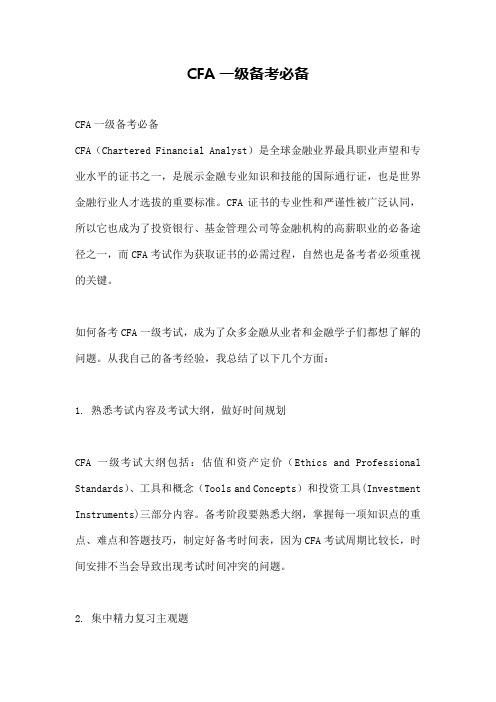 CFA 一级备考必备

CFA 一级备考必备

CFA（Chartered Financial Analyst）是全球金融业界最具职业声望和专业水平的证书之一，是展示金融专业知识和技能的国际通行证，也是世界金融行业人才选拔的重要标准。CFA 证书的专业性和严谨性被广泛认同，所以它也成为了投资银行、基金管理公司等金融机构的高薪职业的必备途径之一，而 CFA 考试作为获取证书的必需过程，自然也是备考者必须重视的关键。

如何备考 CFA 一级考试，成为了众多金融从业者和金融学子们都想了解的问题。从我自己的备考经验，我总结了以下几个方面：

1. 熟悉考试内容及考试大纲，做好时间规划

CFA 一级考试大纲包括：估值和资产定价（Ethics and Professional Standards）、工具和概念（Tools and Concepts）和投资工具(Investment Instruments)三部分内容。备考阶段要熟悉大纲，掌握每一项知识点的重点、难点和答题技巧，制定好备考时间表，因为 CFA 考试周期比较长，时间安排不当会导致出现考试时间冲突的问题。

2. 集中精力复习主观题